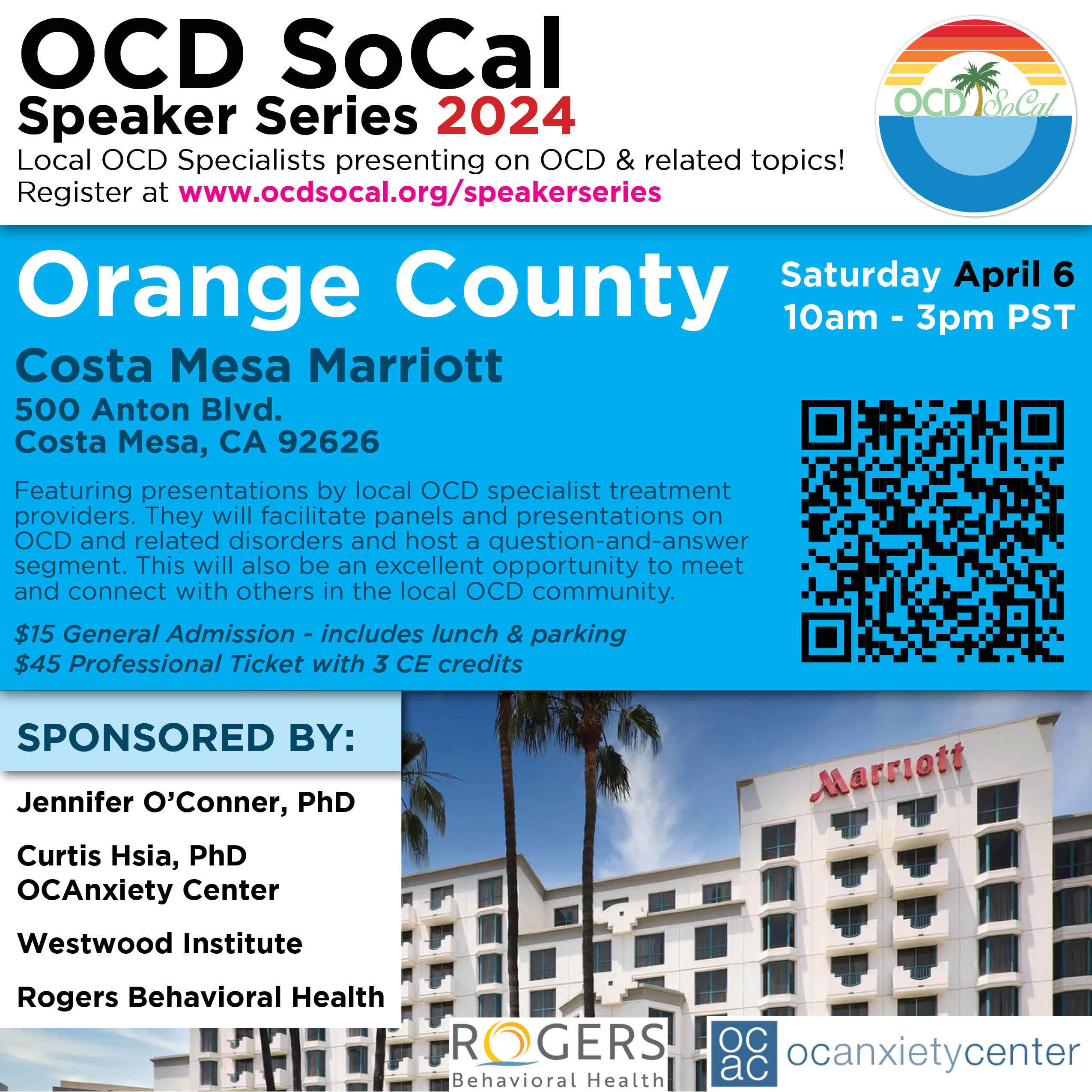 OCD SoCal
Speaker Series 2024
Local OCD Specialists presenting on OCD & related topics!
Register at www.ocdsocal.org/speakerseries

OCD SoCal

Orange County

Saturday April 6
10am - 3pm PST

Costa Mesa Marriott
500 Anton Blvd.
Costa Mesa, CA 92626

Featuring presentations by local OCD specialist treatment providers. They will facilitate panels and presentations on OCD and related disorders and host a question-and-answer segment. This will also be an excellent opportunity to meet and connect with others in the local OCD community.

$15 General Admission - includes lunch & parking
$45 Professional Ticket with 3 CE credits

SPONSORED BY:

Jennifer O'Conner, PhD

Curtis Hsia, PhD
OCAnxiety Center

Westwood Institute

Rogers Behavioral Health

Marriott

ROGERS
Behavioral Health

oc
ac
ocanxietycenter